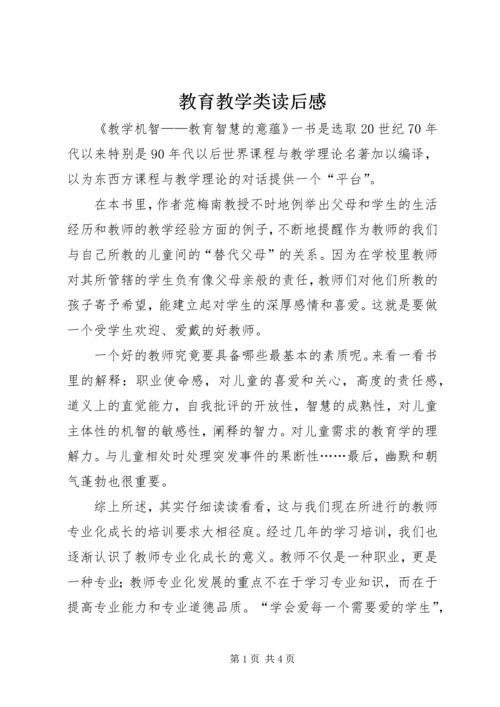 教育教学类读后感

《教学机智——教育智慧的意蕴》一书是选取20世纪70年代以来特别是90年代以后世界课程与教学理论名著加以编译，以为东西方课程与教学理论的对话提供一个“平台”。

在本书里，作者范梅南教授不时地例举出父母和学生的生活经历和教师的教学经验方面的例子，不断地提醒作为教师的我们与自己所教的儿童间的“替代父母”的关系。因为在学校里教师对其所管辖的学生负有像父母亲般的责任，教师们对他们所教的孩子寄予希望，能建立起对学生的深厚感情和喜爱。这就是要做一个受学生欢迎、爱戴的好教师。

一个好的教师究竟要具备哪些最基本的素质呢。来看一看书里的解释：职业使命感，对儿童的喜爱和关心，高度的责任感，道义上的直觉能力，自我批评的开放性，智慧的成熟性，对儿童主体性的机智的敏感性，阐释的智力。对儿童需求的教育学的理解力。与儿童相处时处理突发事件的果断性……最后，幽默和朝气蓬勃也很重要。

综上所述，其实仔细读读看看，这与我们现在所进行的教师专业化成长的培训要求大相径庭。经过几年的学习培训，我们也逐渐认识了教师专业化成长的意义。教师不仅是一种职业，更是一种专业；教师专业化发展的重点不在于学习专业知识，而在于提高专业能力和专业道德品质。“学会爱每一个需要爱的学生”，

第1页 共4页